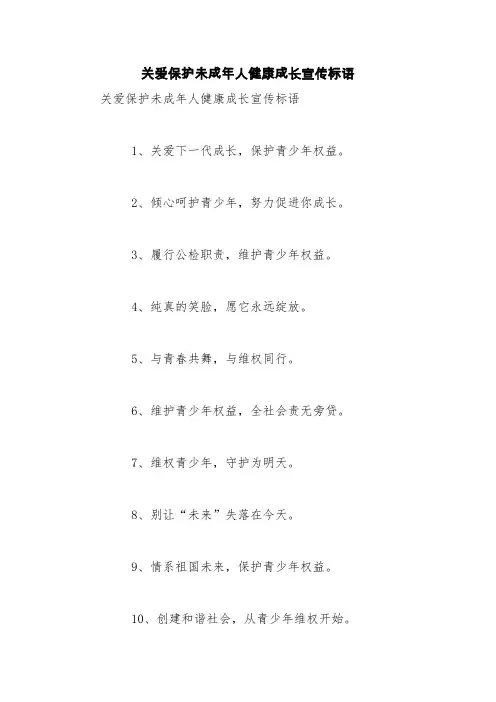 关爱保护未成年人健康成长宣传标语

关爱保护未成年人健康成长宣传标语

1、关爱下一代成长，保护青少年权益。

2、倾心呵护青少年，努力促进你成长。

3、履行公检职责，维护青少年权益。

4、纯真的笑脸，愿它永远绽放。

5、与青春共舞，与维权同行。

6、维护青少年权益，全社会责无旁贷。

7、维权青少年，守护为明天。

8、别让“未来”失落在今天。

9、情系祖国未来，保护青少年权益。

10、创建和谐社会，从青少年维权开始。